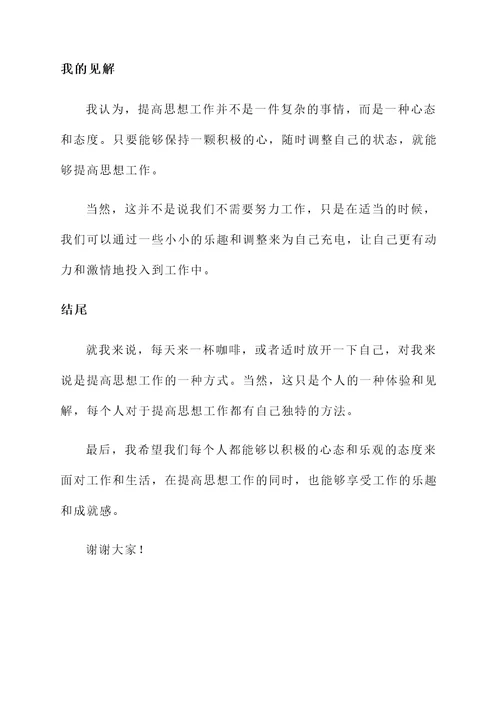 我的见解

我认为，提高思想工作并不是一件复杂的事情，而是一种心态和态度。只要能够保持一颗积极的心，随时调整自己的状态，就能够提高思想工作。

当然，这并不是说我们不需要努力工作，只是在适当的时候，我们可以通过一些小小的乐趣和调整来为自己充电，让自己更有动力和激情地投入到工作中。

结尾

就我来说，每天来一杯咖啡，或者适时放开一下自己，对我来说是提高思想工作的一种方式。当然，这只是个人的一种体验和见解，每个人对于提高思想工作都有自己独特的方法。

最后，我希望我们每个人都能够以积极的心态和乐观的态度来面对工作和生活，在提高思想工作的同时，也能够享受工作的乐趣和成就感。

谢谢大家！